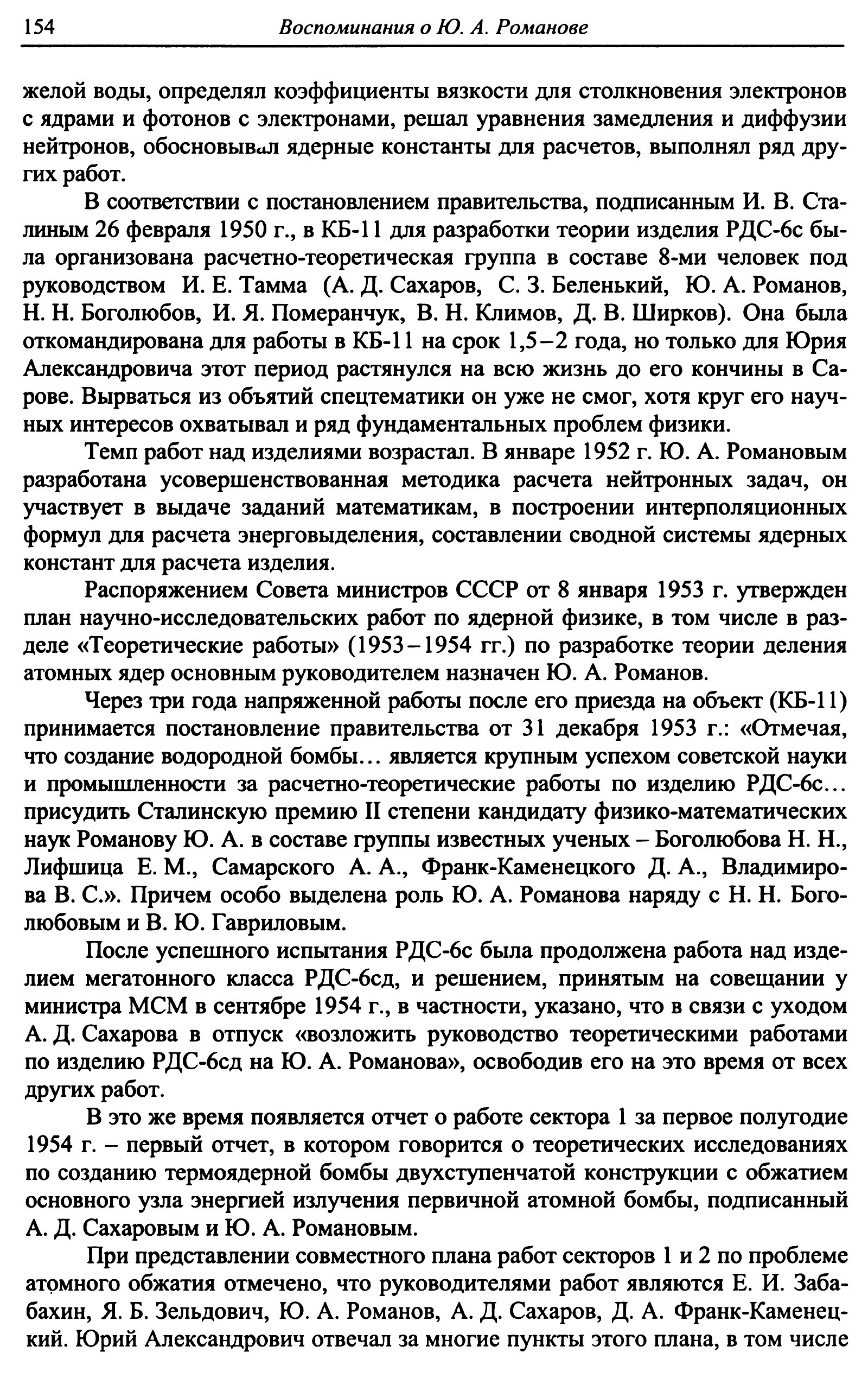 154 Воспоминания о Ю. А. Романове

желой воды, определял коэффициенты вязкости для столкновения электронов с ядрами и фотонов с электронами, решал уравнения замедления и диффузии нейтронов, обосновывал ядерные константы для расчетов, выполнял ряд других работ.

В соответствии с постановлением правительства, подписанным И. В. Сталиным 26 февраля 1950 г., в КБ-11 для разработки теории изделия РДС-6с была организована расчетно-теоретическая группа в составе 8-ми человек под руководством И. Е. Тамма (А. Д. Сахаров, С. З. Беленький, Ю. А. Романов, Н. Н. Боголюбов, И. Я. Померанчук, В. Н. Климов, Д. В. Ширков). Она была откомандирована для работы в КБ-11 на срок 1,5–2 года, но только для Юрия Александровича этот период растянулся на всю жизнь до его кончины в Сарове. Вырваться из объятий спецтематики он уже не смог, хотя круг его научных интересов охватывал и ряд фундаментальных проблем физики.

Темп работ над изделиями возрастал. В январе 1952 г. Ю. А. Романовым разработана усовершенствованная методика расчета нейтронных задач, он участвует в выдаче заданий математикам, в построении интерполяционных формул для расчета энерговыделения, составлении сводной системы ядерных констант для расчета изделия.

Распоряжением Совета министров СССР от 8 января 1953 г. утвержден план научно-исследовательских работ по ядерной физике, в том числе в разделе «Теоретические работы» (1953–1954 гг.) по разработке теории деления атомных ядер основным руководителем назначен Ю. А. Романов.

Через три года напряженной работы после его приезда на объект (КБ-11) принимается постановление правительства от 31 декабря 1953 г.: «Отмечая, что создание водородной бомбы… является крупным успехом советской науки и промышленности за расчетно-теоретические работы по изделию РДС-6с… присудить Сталинскую премию II степени кандидату физико-математических наук Романову Ю. А. в составе группы известных ученых – Боголюбова Н. Н., Лифшица Е. М., Самарского А. А., Франк-Каменецкого Д. А., Владимирова В. С.». Причем особо выделена роль Ю. А. Романова наряду с Н. Н. Боголюбовым и В. Ю. Гавриловым.

После успешного испытания РДС-6с была продолжена работа над изделием мегатонного класса РДС-6сд, и решением, принятым на совещании у министра МСМ в сентябре 1954 г., в частности, указано, что в связи с уходом А. Д. Сахарова в отпуск «возложить руководство теоретическими работами по изделию РДС-6сд на Ю. А. Романова», освободив его на это время от всех других работ.

В это же время появляется отчет о работе сектора 1 за первое полугодие 1954 г. – первый отчет, в котором говорится о теоретических исследованиях по созданию термоядерной бомбы двухступенчатой конструкции с обжатием основного узла энергией излучения первичной атомной бомбы, подписанный А. Д. Сахаровым и Ю. А. Романовым.

При представлении совместного плана работ секторов 1 и 2 по проблеме атомного обжатия отмечено, что руководителями работ являются Е. И. Забабахин, Я. Б. Зельдович, Ю. А. Романов, А. Д. Сахаров, Д. А. Франк-Каменецкий. Юрий Александрович отвечал за многие пункты этого плана, в том числе